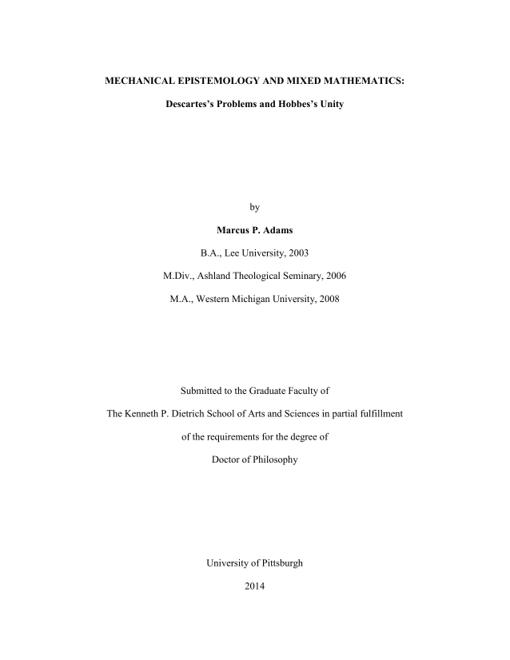 MECHANICAL EPISTEMOLOGY AND MIXED MATHEMATICS:

Descartes's Problems and Hobbes's Unity

by

Marcus P. Adams

B.A., Lee University, 2003

M.Div., Ashland Theological Seminary, 2006

M.A., Western Michigan University, 2008

Submitted to the Graduate Faculty of

The Kenneth P. Dietrich School of Arts and Sciences in partial fulfillment

of the requirements for the degree of

Doctor of Philosophy

University of Pittsburgh

2014